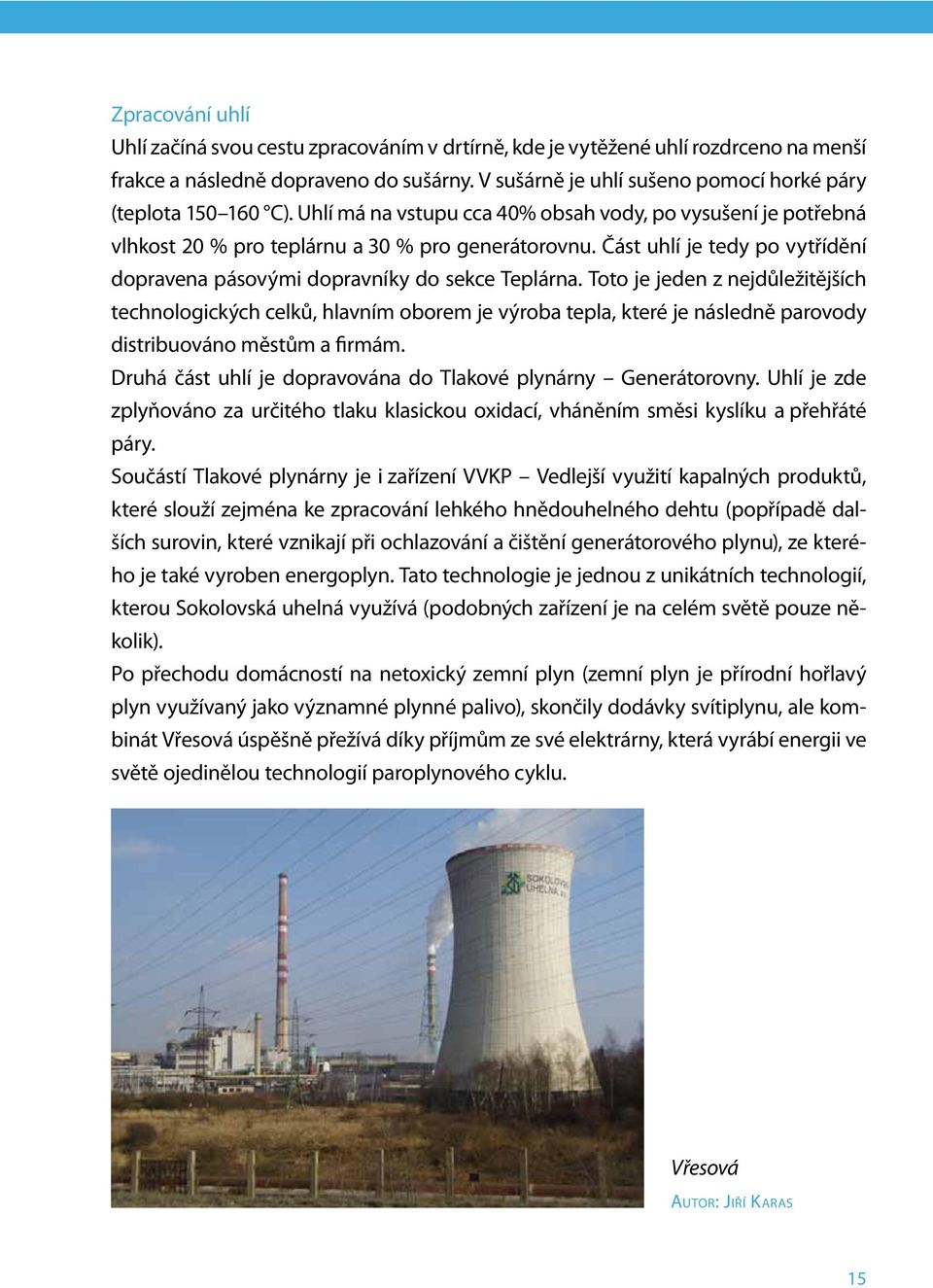 Zpracování uhlí

Uhlí začíná svou cestu zpracováním v drtírně, kde je vytěžené uhlí rozdrceno na menší frakce a následně dopraveno do sušárny. V sušárně je uhlí sušeno pomocí horké páry (teplota 150–160 °C). Uhlí má na vstupu cca 40% obsah vody, po vysušení je potřebná vlhkost 20 % pro teplárnu a 30 % pro generátorovnu. Část uhlí je tedy po vytřídění dopravena pásovými dopravníky do sekce Teplárna. Toto je jeden z nejdůležitějších technologických celků, hlavním oborem je výroba tepla, které je následně parovody distribuováno městům a firmám.

Druhá část uhlí je dopravována do Tlakové plynárny – Generátorovny. Uhlí je zde zplyňováno za určitého tlaku klasickou oxidací, vháněním směsi kyslíku a přehřáté páry.

Součástí Tlakové plynárny je i zařízení VVKP – Vedlejší využití kapalných produktů, které slouží zejména ke zpracování lehkého hnědouhelného dehtu (popřípadě dalších surovin, které vznikají při ochlazování a čištění generátorového plynu), ze kterého je také vyroben energoplyn. Tato technologie je jednou z unikátních technologií, kterou Sokolovská uhelná využívá (podobných zařízení je na celém světě pouze několik).

Po přechodu domácností na netoxický zemní plyn (zemní plyn je přírodní hořlavý plyn využívaný jako významné plynné palivo), skončily dodávky svítiplynu, ale kombinát Vřesová úspěšně přežívá díky příjmům ze své elektrárny, která vyrábí energii ve světě ojedinělou technologií paroplynového cyklu.

SOKOLOVSKÁ UHELNÁ

Vřesová
Autor: Jiří Karas

15